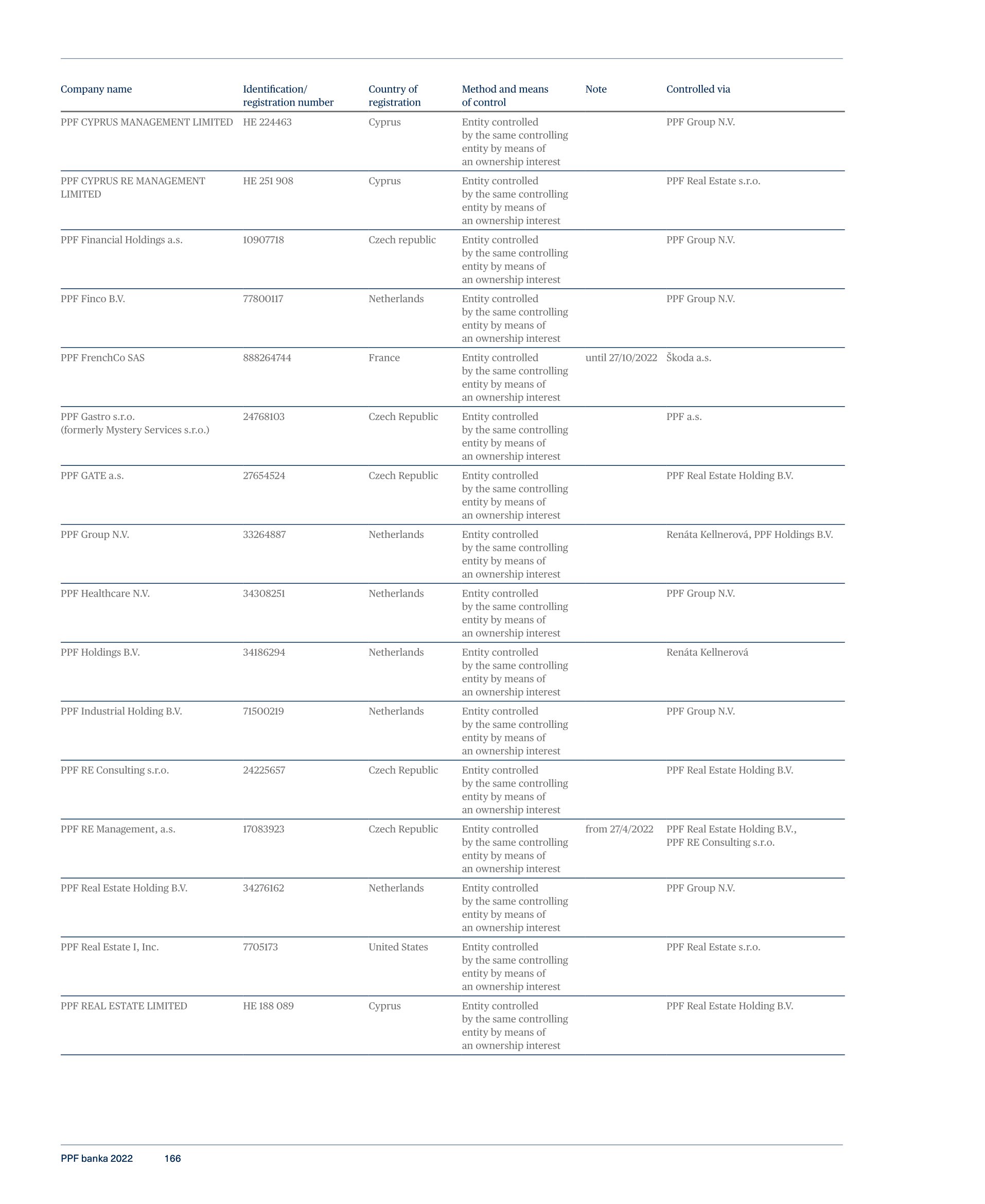 | Company name | Identification/ registration number | Country of registration | Method and means of control | Note | Controlled via |
|---|---|---|---|---|---|
| PPF CYPRUS MANAGEMENT LIMITED | HE 224463 | Cyprus | Entity controlled by the same controlling entity by means of an ownership interest | | PPF Group N.V. |
| PPF CYPRUS RE MANAGEMENT LIMITED | HE 251 908 | Cyprus | Entity controlled by the same controlling entity by means of an ownership interest | | PPF Real Estate s.r.o. |
| PPF Financial Holdings a.s. | 10907718 | Czech republic | Entity controlled by the same controlling entity by means of an ownership interest | | PPF Group N.V. |
| PPF Finco B.V. | 77800117 | Netherlands | Entity controlled by the same controlling entity by means of an ownership interest | | PPF Group N.V. |
| PPF FrenchCo SAS | 888264744 | France | Entity controlled by the same controlling entity by means of an ownership interest | until 27/10/2022 | Škoda a.s. |
| PPF Gastro s.r.o. (formerly Mystery Services s.r.o.) | 24768103 | Czech Republic | Entity controlled by the same controlling entity by means of an ownership interest | | PPF a.s. |
| PPF GATE a.s. | 27654524 | Czech Republic | Entity controlled by the same controlling entity by means of an ownership interest | | PPF Real Estate Holding B.V. |
| PPF Group N.V. | 33264887 | Netherlands | Entity controlled by the same controlling entity by means of an ownership interest | | Renáta Kellnerová, PPF Holdings B.V. |
| PPF Healthcare N.V. | 34308251 | Netherlands | Entity controlled by the same controlling entity by means of an ownership interest | | PPF Group N.V. |
| PPF Holdings B.V. | 34186294 | Netherlands | Entity controlled by the same controlling entity by means of an ownership interest | | Renáta Kellnerová |
| PPF Industrial Holding B.V. | 71500219 | Netherlands | Entity controlled by the same controlling entity by means of an ownership interest | | PPF Group N.V. |
| PPF RE Consulting s.r.o. | 24225657 | Czech Republic | Entity controlled by the same controlling entity by means of an ownership interest | | PPF Real Estate Holding B.V. |
| PPF RE Management, a.s. | 17083923 | Czech Republic | Entity controlled by the same controlling entity by means of an ownership interest | from 27/4/2022 | PPF Real Estate Holding B.V., PPF RE Consulting s.r.o. |
| PPF Real Estate Holding B.V. | 34276162 | Netherlands | Entity controlled by the same controlling entity by means of an ownership interest | | PPF Group N.V. |
| PPF Real Estate I, Inc. | 7705173 | United States | Entity controlled by the same controlling entity by means of an ownership interest | | PPF Real Estate s.r.o. |
| PPF REAL ESTATE LIMITED | HE 188 089 | Cyprus | Entity controlled by the same controlling entity by means of an ownership interest | | PPF Real Estate Holding B.V. |

PPF banka 2022 166